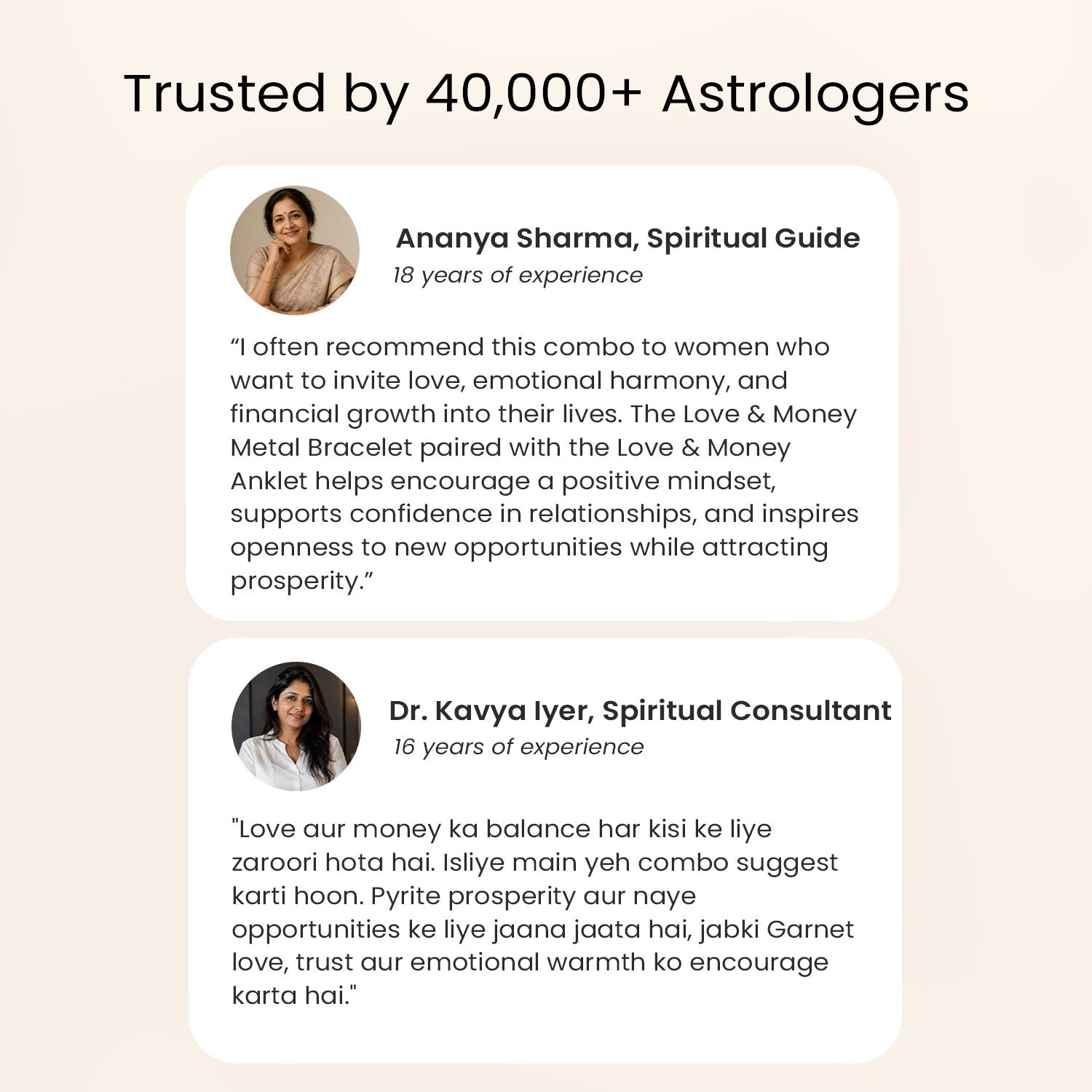 Trusted by 40,000+ Astrologers

Ananya Sharma, Spiritual Guide
18 years of experience

"I often recommend this combo to women who want to invite love, emotional harmony, and financial growth into their lives. The Love & Money Metal Bracelet paired with the Love & Money Anklet helps encourage a positive mindset, supports confidence in relationships, and inspires openness to new opportunities while attracting prosperity."

Dr. Kavya Iyer, Spiritual Consultant
16 years of experience

"Love aur money ka balance har kisi ke liye zaroori hota hai. Isliye main yeh combo suggest karti hoon. Pyrite prosperity aur naye opportunities ke liye jaana jaata hai, jabki Garnet love, trust aur emotional warmth ko encourage karta hai."